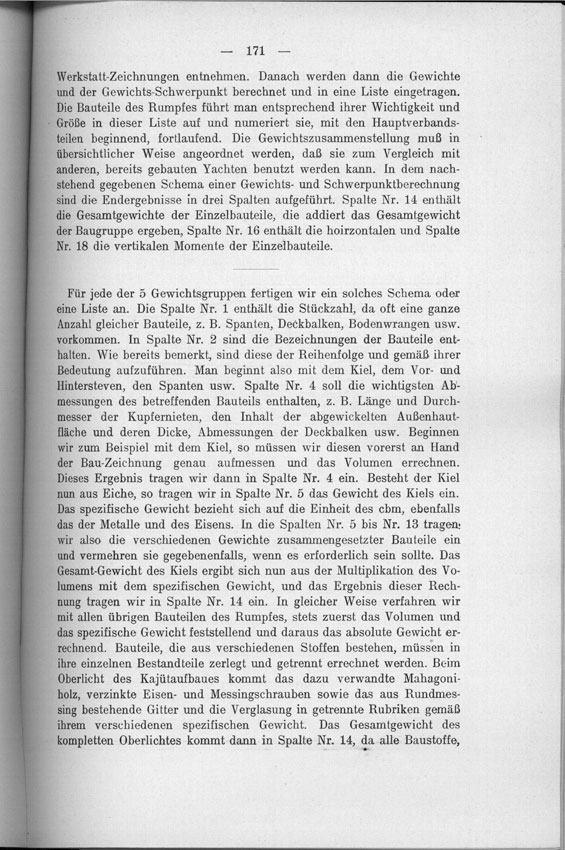 — 171 —

Werkstatt-Zeichnungen entnehmen. Danach werden dann die Gewichte und der Gewichts-Schwerpunkt berechnet und in eine Liste eingetragen. Die Bauteile des Rumpfes führt man entsprechend ihrer Wichtigkeit und Größe in dieser Liste auf und numeriert sie, mit den Hauptverbandsteilen beginnend, fortlaufend. Die Gewichtszusammenstellung muß in übersichtlicher Weise angeordnet werden, daß sie zum Vergleich mit anderen, bereits gebauten Yachten benutzt werden kann. In dem nachstehend gegebenen Schema einer Gewichts- und Schwerpunktberechnung sind die Endergebnisse in drei Spalten aufgeführt. Spalte Nr. 14 enthält die Gesamtgewichte der Einzelbauteile, die addiert das Gesamtgewicht der Baugruppe ergeben, Spalte Nr. 16 enthält die hoirzontalen und Spalte Nr. 18 die vertikalen Momente der Einzelbauteile.

Für jede der 5 Gewichtsgruppen fertigen wir ein solches Schema oder eine Liste an. Die Spalte Nr. 1 enthält die Stückzahl, da oft eine ganze Anzahl gleicher Bauteile, z. B. Spanten, Deckbalken, Bodenwrangen usw. vorkommen. In Spalte Nr. 2 sind die Bezeichnungen der Bauteile enthalten. Wie bereits bemerkt, sind diese der Reihenfolge und gemäß ihrer Bedeutung aufzuführen. Man beginnt also mit dem Kiel, dem Vor- und Hintersteven, den Spanten usw. Spalte Nr. 4 soll die wichtigsten Abmessungen des betreffenden Bauteils enthalten, z. B. Länge und Durchmesser der Kupfernieten, den Inhalt der abgewickelten Außenhautfläche und deren Dicke, Abmessungen der Deckbalken usw. Beginnen wir zum Beispiel mit dem Kiel, so müssen wir diesen vorerst an Hand der Bau-Zeichnung genau aufmessen und das Volumen errechnen. Dieses Ergebnis tragen wir dann in Spalte Nr. 4 ein. Besteht der Kiel nun aus Eiche, so tragen wir in Spalte Nr. 5 das Gewicht des Kiels ein. Das spezifische Gewicht bezieht sich auf die Einheit des cbm, ebenfalls das der Metalle und des Eisens. In die Spalten Nr. 5 bis Nr. 13 tragen wir also die verschiedenen Gewichte zusammengesetzter Bauteile ein und vermehren sie gegebenenfalls, wenn es erforderlich sein sollte. Das Gesamt-Gewicht des Kiels ergibt sich nun aus der Multiplikation des Volumens mit dem spezifischen Gewicht, und das Ergebnis dieser Rechnung tragen wir in Spalte Nr. 14 ein. In gleicher Weise verfahren wir mit allen übrigen Bauteilen des Rumpfes, stets zuerst das Volumen und das spezifische Gewicht feststellend und daraus das absolute Gewicht errechnend. Bauteile, die aus verschiedenen Stoffen bestehen, müssen in ihre einzelnen Bestandteile zerlegt und getrennt errechnet werden. Beim Oberlicht des Kajütaufbaues kommt das dazu verwandte Mahagoniholz, verzinkte Eisen- und Messingschrauben sowie das aus Rundmessing bestehende Gitter und die Verglasung in getrennte Rubriken gemäß ihrem verschiedenen spezifischen Gewicht. Das Gesamtgewicht des kompletten Oberlichtes kommt dann in Spalte Nr. 14, da alle Baustoffe,